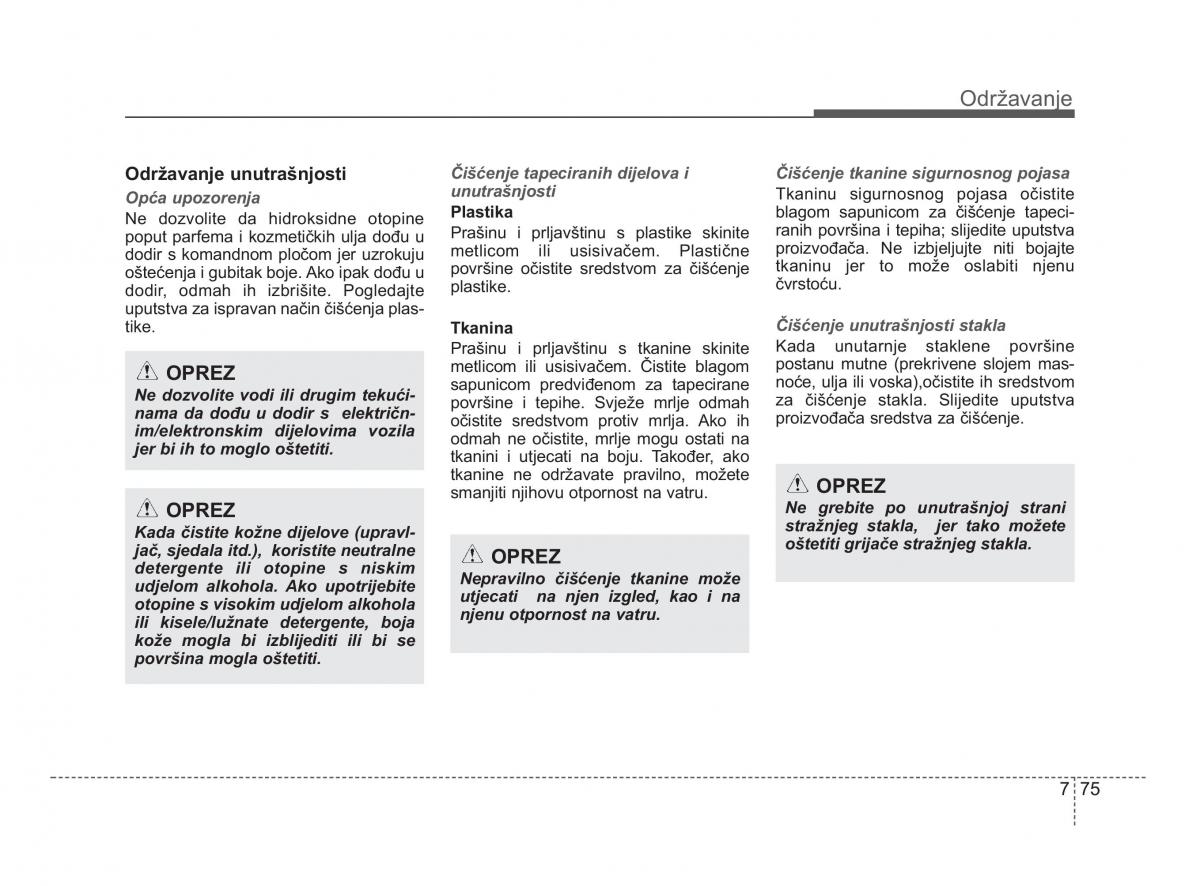 Održavanje

Održavanje unutrašnjosti

Opća upozorenja

Ne dozvolite da hidroksidne otopine poput parfema i kozmetičkih ulja dođu u dodir s komandnom pločom jer uzrokuju oštećenja i gubitak boje. Ako ipak dođu u dodir, odmah ih izbrišite. Pogledajte uputstva za ispravan način čišćenja plastike.

OPREZ

Ne dozvolite vodi ili drugim tekućinama da dođu u dodir s električnim/elektronskim dijelovima vozila jer bi ih to moglo oštetiti.

OPREZ

Kada čistite kožne dijelove (upravljač, sjedala itd.), koristite neutralne detergente ili otopine s niskim udjelom alkohola. Ako upotrijebite otopine s visokim udjelom alkohola ili kisele/lužnate detergente, boja kože mogla bi izblijediti ili bi se površina mogla oštetiti.

Čišćenje tapeciranih dijelova i unutrašnjosti

Plastika

Prašinu i prljavštinu s plastike skinite metlicom ili usisivačem. Plastične površine očistite sredstvom za čišćenje plastike.

Tkanina

Prašinu i prljavštinu s tkanine skinite metlicom ili usisivačem. Čistite blagom sapunicom predviđenom za tapecirane površine i tepihe. Svježe mrlje odmah očistite sredstvom protiv mrlja. Ako ih odmah ne očistite, mrlje mogu ostati na tkanini i utjecati na boju. Također, ako tkanine ne održavate pravilno, možete smanjiti njihovu otpornost na vatru.

OPREZ

Nepravilno čišćenje tkanine može utjecati na njen izgled, kao i na njenu otpornost na vatru.

Čišćenje tkanine sigurnosnog pojasa

Tkaninu sigurnosnog pojasa očistite blagom sapunicom za čišćenje tapeciranih površina i tepiha; slijedite uputstva proizvođača. Ne izbjeljujte niti bojajte tkaninu jer to može oslabiti njenu čvrstoću.

Čišćenje unutrašnjosti stakla

Kada unutarnje staklene površine postanu mutne (prekrivene slojem masnoće, ulja ili voska),očistite ih sredstvom za čišćenje stakla. Slijedite uputstva proizvođača sredstva za čišćenje.

OPREZ

Ne grebite po unutrašnjoj strani stražnjeg stakla, jer tako možete oštetiti grijače stražnjeg stakla.

7 75